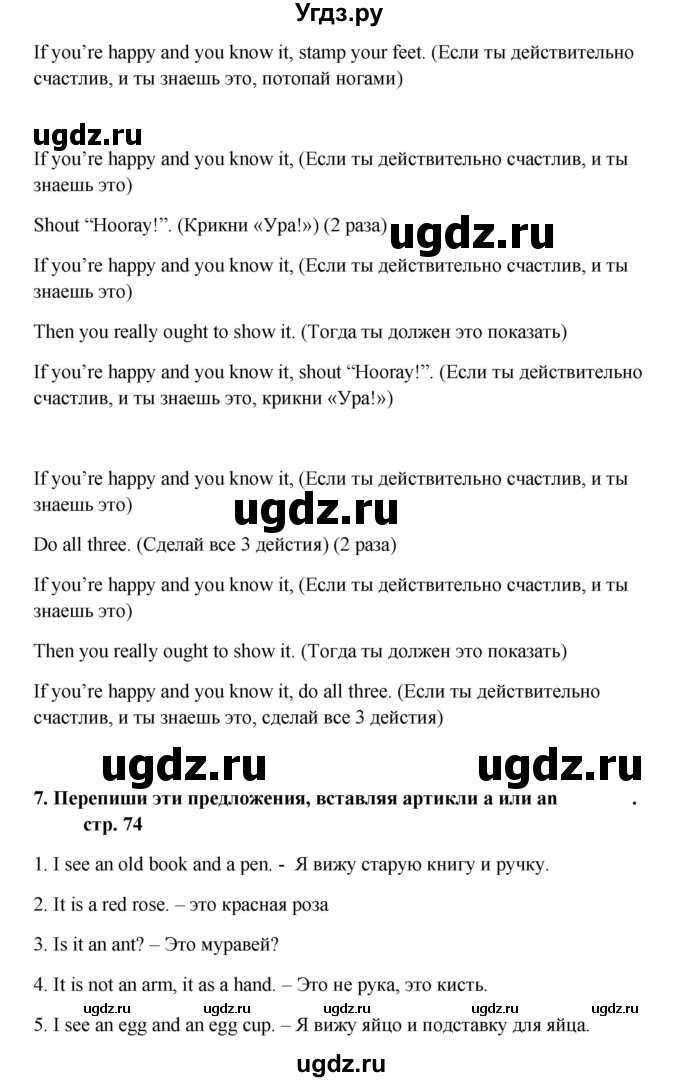 Угдз.ру

If you're happy and you know it, stamp your feet. (Если ты действительно счастлив, и ты знаешь это, потопай ногами)

ugdz.ru

If you're happy and you know it, (Если ты действительно счастлив, и ты знаешь это)

Shout "Hooray!". (Крикни «Ура!») (2 раза) ugdz.ru

If you're happy and you know it, (Если ты действительно счастлив, и ты знаешь это)

Then you really ought to show it. (Тогда ты должен это показать)

If you're happy and you know it, shout "Hooray!". (Если ты действительно счастлив, и ты знаешь это, крикни «Ура!»)

If you're happy and you know it, (Если ты действительно счастлив, и ты знаешь это)

ugdz.ru

Do all three. (Сделай все 3 действия) (2 раза)

If you're happy and you know it, (Если ты действительно счастлив, и ты знаешь это)

Then you really ought to show it. (Тогда ты должен это показать)

If you're happy and you know it, do all three. (Если ты действительно счастлив, и ты знаешь это, сделай все 3 действия)

ugdz.ru ugdz.ru

7. Перепиши эти предложения, вставляя артикли a или an . стр. 74

1. I see an old book and a pen. - Я вижу старую книгу и ручку.

2. It is a red rose. – это красная роза

3. Is it an ant? – Это муравей?

4. It is not an arm, it as a hand. – Это не рука, это кисть.

ugdz.ru ugdz.ru ugdz.ru ugdz.ru ugdz.ru

5. I see an egg and an egg cup. – Я вижу яйцо и подставку для яйца.

ugdz.ru